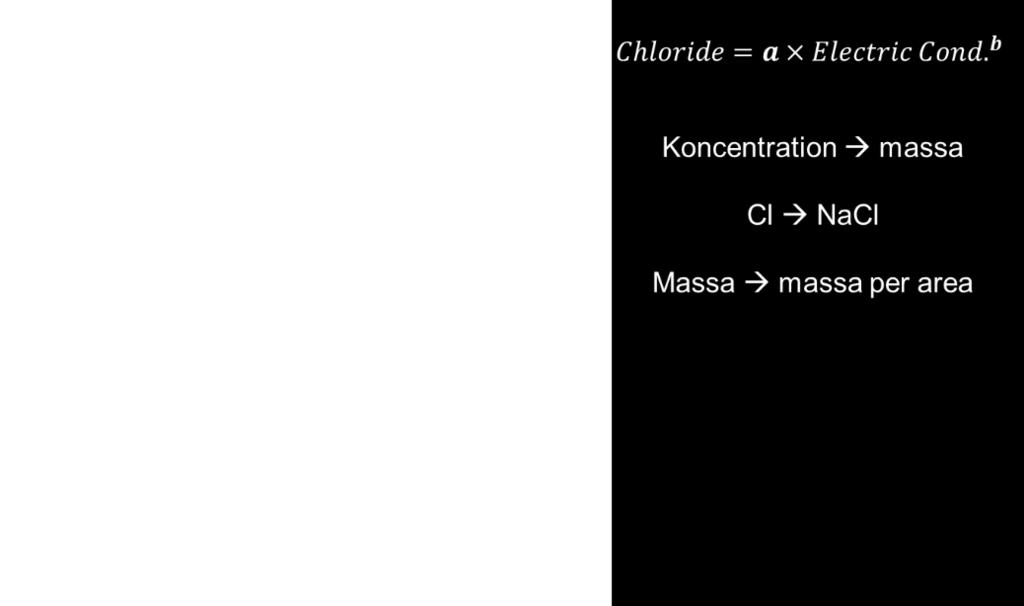 $Chloride = \boldsymbol{a} \times Electric\ Cond.^{\boldsymbol{b}}$

Koncentration → massa

Cl → NaCl

Massa → massa per area